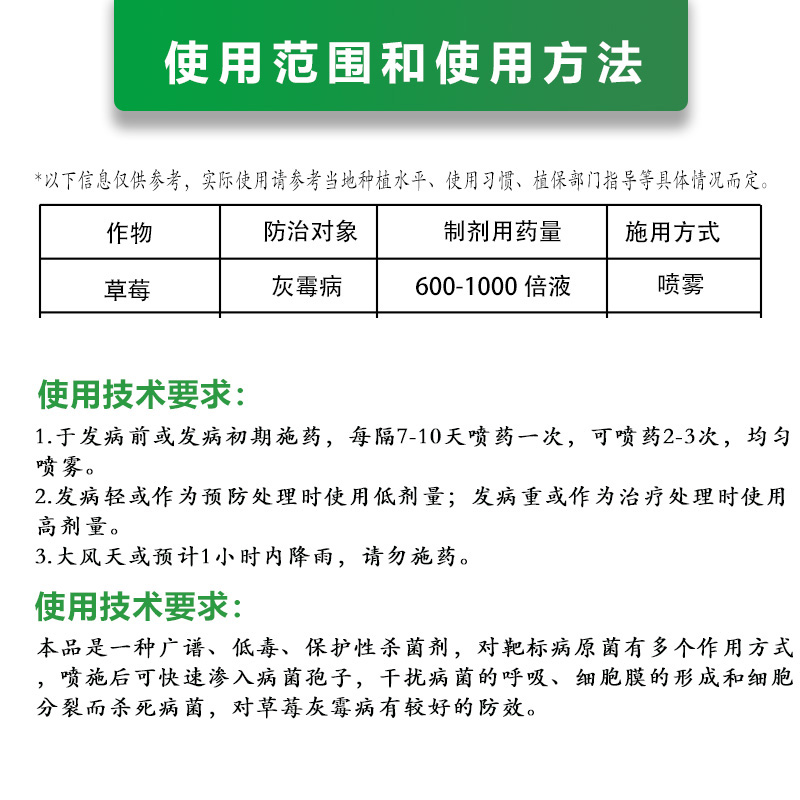 使用范围和使用方法

*以下信息仅供参考，实际使用请参考当地种植水平、使用习惯、植保部门指导等具体情况而定。

| 作物 | 防治对象 | 制剂用药量 | 施用方式 |
|---|---|---|---|
| 草莓 | 灰霉病 | 600-1000 倍液 | 喷雾 |

使用技术要求：

1.于发病前或发病初期施药，每隔7-10天喷药一次，可喷药2-3次，均匀喷雾。
2.发病轻或作为预防处理时使用低剂量；发病重或作为治疗处理时使用高剂量。
3.大风天或预计1小时内降雨，请勿施药。

使用技术要求：

本品是一种广谱、低毒、保护性杀菌剂，对靶标病原菌有多个作用方式，喷施后可快速渗入病菌孢子，干扰病菌的呼吸、细胞膜的形成和细胞分裂而杀死病菌，对草莓灰霉病有较好的防效。